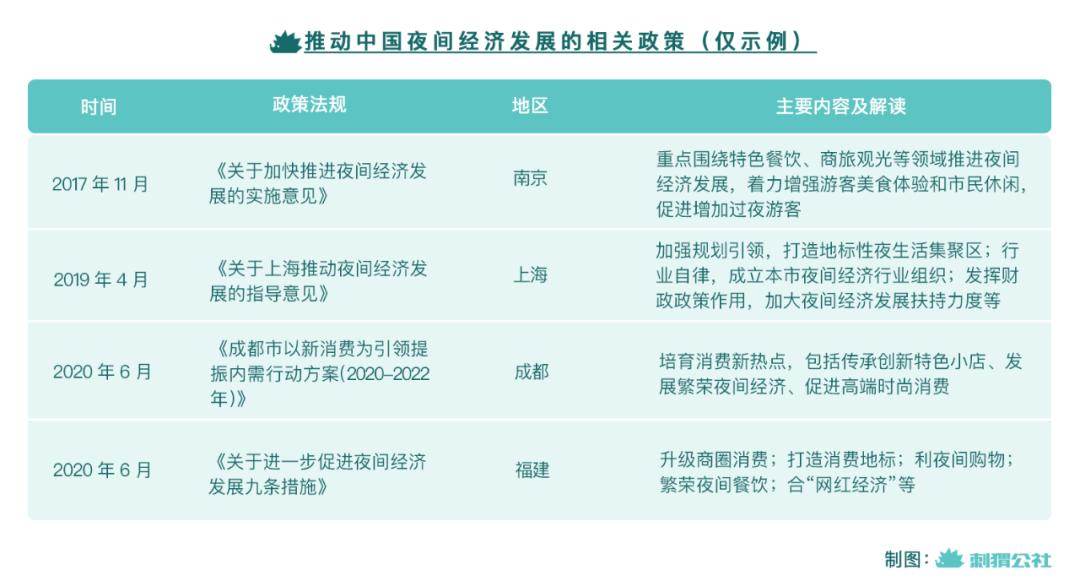 推动中国夜间经济发展的相关政策（仅示例）

| 时间 | 政策法规 | 地区 | 主要内容及解读 |
|---|---|---|---|
| 2017 年 11 月 | 《关于加快推进夜间经济发展的实施意见》 | 南京 | 重点围绕特色餐饮、商旅观光等领域推进夜间经济发展，着力增强游客美食体验和市民休闲，促进增加过夜游客 |
| 2019 年 4 月 | 《关于上海推动夜间经济发展的指导意见》 | 上海 | 加强规划引领，打造地标性夜生活集聚区；行业自律，成立本市夜间经济行业组织；发挥财政政策作用，加大夜间经济发展扶持力度等 |
| 2020 年 6 月 | 《成都市以新消费为引领提振内需行动方案(2020–2022年)》 | 成都 | 培育消费新热点，包括传承创新特色小店、发展繁荣夜间经济、促进高端时尚消费 |
| 2020 年 6 月 | 《关于进一步促进夜间经济发展九条措施》 | 福建 | 升级商圈消费；打造消费地标；利夜间购物；繁荣夜间餐饮；合“网红经济”等 |

制图：刺猬公社